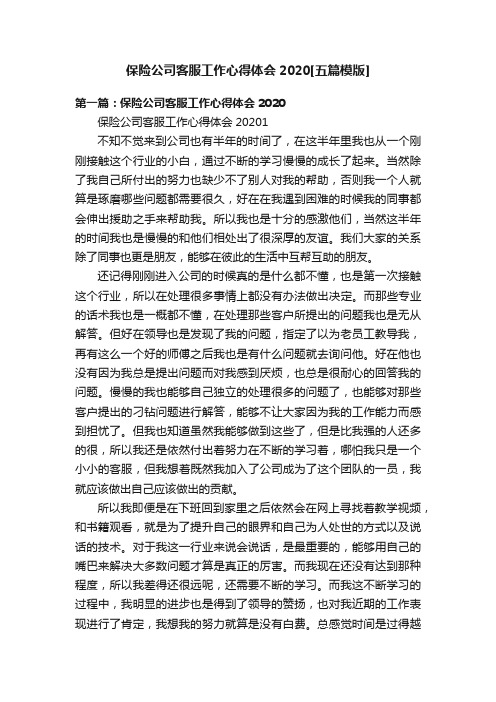 保险公司客服工作心得体会 2020[五篇模版]

第一篇：保险公司客服工作心得体会 2020

保险公司客服工作心得体会 20201

不知不觉来到公司也有半年的时间了，在这半年里我也从一个刚刚接触这个行业的小白，通过不断的学习慢慢的成长了起来。当然除了我自己所付出的努力也缺少不了别人对我的帮助，否则我一个人就算是琢磨哪些问题都需要很久，好在在我遇到困难的时候我的同事都会伸出援助之手来帮助我。所以我也是十分的感激他们，当然这半年的时间我也是慢慢的和他们相处出了很深厚的友谊。我们大家的关系除了同事也更是朋友，能够在彼此的生活中互帮互助的朋友。

还记得刚刚进入公司的时候真的是什么都不懂，也是第一次接触这个行业，所以在处理很多事情上都没有办法做出决定。而那些专业的话术我也是一概都不懂，在处理那些客户所提出的问题我也是无从解答。但好在领导也是发现了我的问题，指定了以为老员工教导我，再有这么一个好的师傅之后我也是有什么问题就去询问他。好在他也没有因为我总是提出问题而对我感到厌烦，也总是很耐心的回答我的问题。慢慢的我也能够自己独立的处理很多的问题了，也能够对那些客户提出的刁钻问题进行解答，能够不让大家因为我的工作能力而感到担忧了。但我也知道虽然我能够做到这些了，但是比我强的人还多的很，所以我还是依然付出着努力在不断的学习着，哪怕我只是一个小小的客服，但我想着既然我加入了公司成为了这个团队的一员，我就应该做出自己应该做出的贡献。

所以我即便是在下班回到家里之后依然会在网上寻找着教学视频，和书籍观看，就是为了提升自己的眼界和自己为人处世的方式以及说话的技术。对于我这一行业来说会说话，是最重要的，能够用自己的嘴巴来解决大多数问题才算是真正的厉害。而我现在还没有达到那种程度，所以我差得还很远呢，还需要不断的学习。而我这不断学习的过程中，我明显的进步也是得到了领导的赞扬，也对我近期的工作表现进行了肯定，我想我的努力就算是没有白费。总感觉时间是过得越